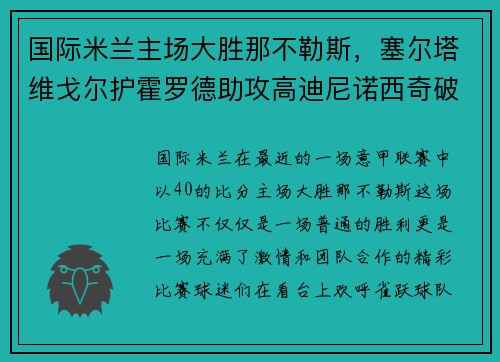 国际米兰主场大胜那不勒斯，塞尔塔维戈尔护霍罗德助攻高迪尼诺西奇破

国际米兰在最近的一场意甲联赛中以40的比分主场大胜那不勒斯这场比赛不仅仅是一场普通的胜利更是一场充满了激情和团队合作的精彩比赛球迷们在看台上欢呼雀跃球队